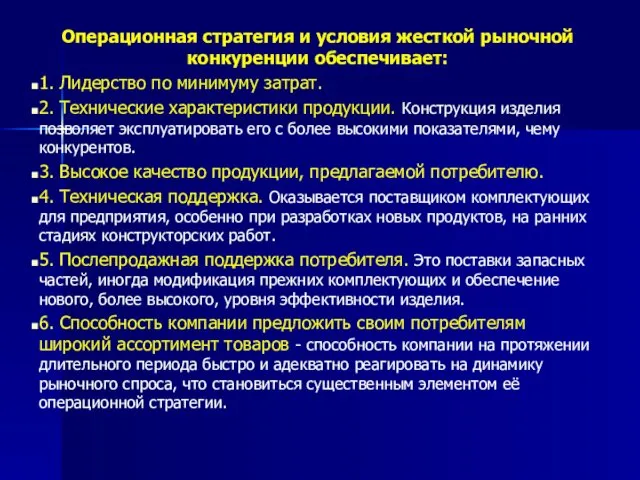 Операционная стратегия и условия жесткой рыночной конкуренции обеспечивает:

1. Лидерство по минимуму затрат.

2. Технические характеристики продукции. Конструкция изделия позволяет эксплуатировать его с более высокими показателями, чему конкурентов.

3. Высокое качество продукции, предлагаемой потребителю.

4. Техническая поддержка. Оказывается поставщиком комплектующих для предприятия, особенно при разработках новых продуктов, на ранних стадиях конструкторских работ.

5. Послепродажная поддержка потребителя. Это поставки запасных частей, иногда модификация прежних комплектующих и обеспечение нового, более высокого, уровня эффективности изделия.

6. Способность компании предложить своим потребителям широкий ассортимент товаров - способность компании на протяжении длительного периода быстро и адекватно реагировать на динамику рыночного спроса, что становиться существенным элементом её операционной стратегии.